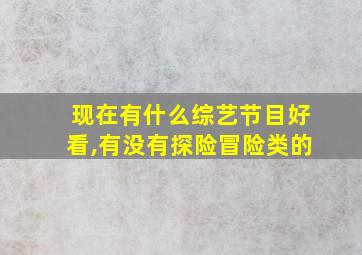 现在有什么综艺节目好看,有没有探险冒险类的